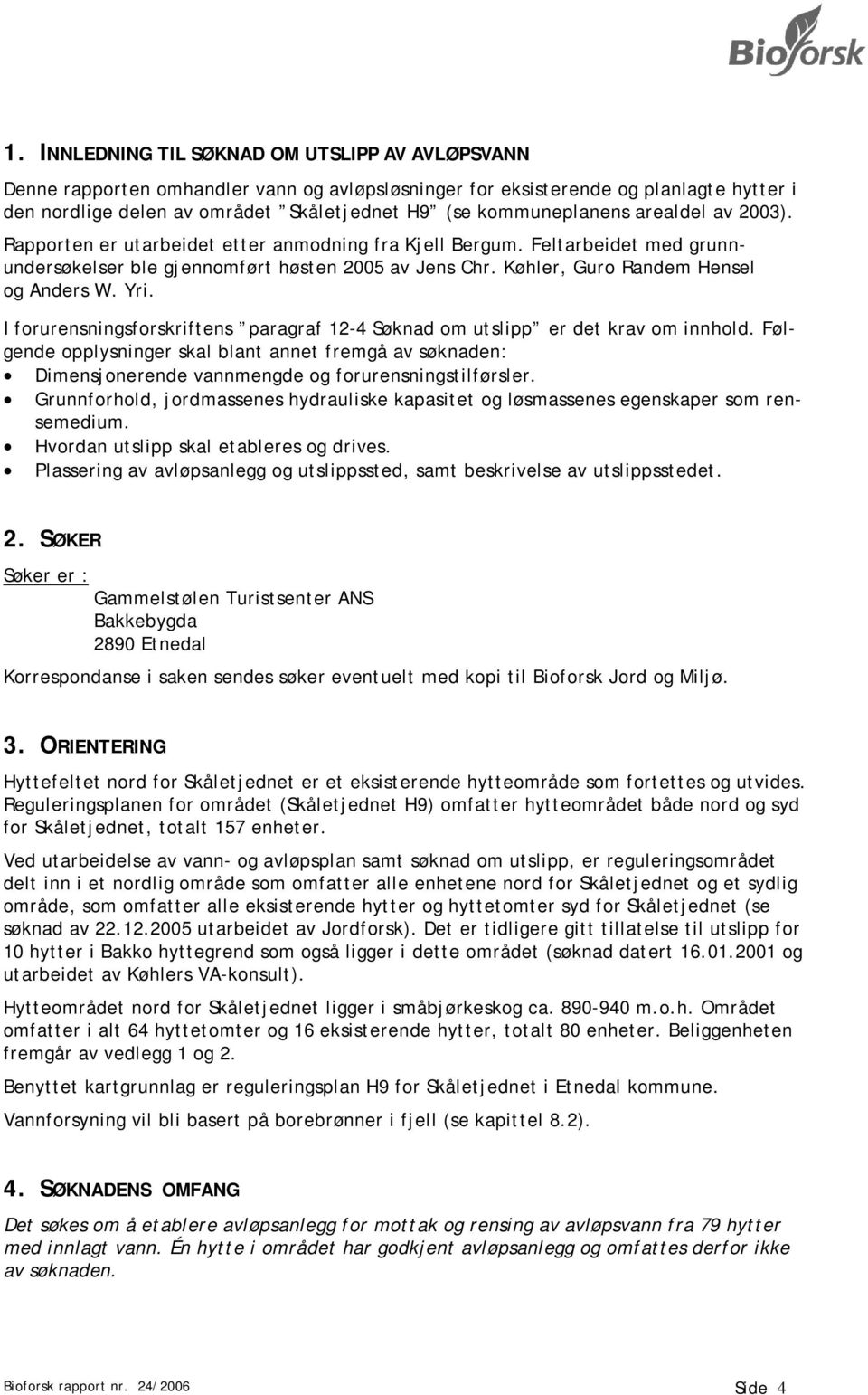 Bioforsk

1. INNLEDNING TIL SØKNAD OM UTSLIPP AV AVLØPSVANN

Denne rapporten omhandler vann og avløpsløsninger for eksisterende og planlagte hytter i den nordlige delen av området "Skåletjednet H9" (se kommuneplanens arealdel av 2003). Rapporten er utarbeidet etter anmodning fra Kjell Bergum. Feltarbeidet med grunnundersøkelser ble gjennomført høsten 2005 av Jens Chr. Køhler, Guro Randem Hensel og Anders W. Yri.

I forurensningsforskriftens "paragraf 12-4 Søknad om utslipp" er det krav om innhold. Følgende opplysninger skal blant annet fremgå av søknaden:
• Dimensjonerende vannmengde og forurensningstilførsler.
• Grunnforhold, jordmassenes hydrauliske kapasitet og løsmassenes egenskaper som rensemedium.
• Hvordan utslipp skal etableres og drives.
• Plassering av avløpsanlegg og utslippssted, samt beskrivelse av utslippsstedet.

2. SØKER

Søker er :
Gammelstølen Turistsenter ANS
Bakkebygda
2890 Etnedal

Korrespondanse i saken sendes søker eventuelt med kopi til Bioforsk Jord og Miljø.

3. ORIENTERING

Hyttefeltet nord for Skåletjednet er et eksisterende hytteområde som fortettes og utvides. Reguleringsplanen for området (Skåletjednet H9) omfatter hytteområdet både nord og syd for Skåletjednet, totalt 157 enheter.

Ved utarbeidelse av vann- og avløpsplan samt søknad om utslipp, er reguleringsområdet delt inn i et nordlig område som omfatter alle enhetene nord for Skåletjednet og et sydlig område, som omfatter alle eksisterende hytter og hyttetomter syd for Skåletjednet (se søknad av 22.12.2005 utarbeidet av Jordforsk). Det er tidligere gitt tillatelse til utslipp for 10 hytter i Bakko hyttegrend som også ligger i dette området (søknad datert 16.01.2001 og utarbeidet av Køhlers VA-konsult).

Hytteområdet nord for Skåletjednet ligger i småbjørkeskog ca. 890-940 m.o.h. Området omfatter i alt 64 hyttetomter og 16 eksisterende hytter, totalt 80 enheter. Beliggenheten fremgår av vedlegg 1 og 2.

Benyttet kartgrunnlag er reguleringsplan H9 for Skåletjednet i Etnedal kommune.

Vannforsyning vil bli basert på borebrønner i fjell (se kapittel 8.2).

4. SØKNADENS OMFANG

Det søkes om å etablere avløpsanlegg for mottak og rensing av avløpsvann fra 79 hytter med innlagt vann. Én hytte i området har godkjent avløpsanlegg og omfattes derfor ikke av søknaden.

Bioforsk rapport nr. 24/2006 Side 4